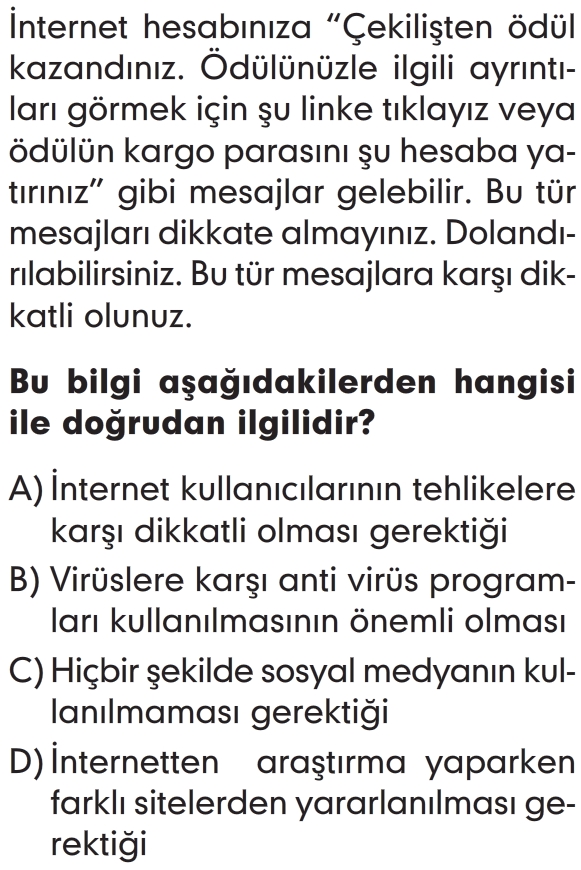 İnternet hesabınıza “Çekilişten ödül kazandınız. Ödülünüzle ilgili ayrıntıları görmek için şu linke tıklayız veya ödülün kargo parasını şu hesaba yatırınız” gibi mesajlar gelebilir. Bu tür mesajları dikkate almayınız. Dolandırılabilirsiniz. Bu tür mesajlara karşı dikkatli olunuz.

Bu bilgi aşağıdakilerden hangisi ile doğrudan ilgilidir?

A) İnternet kullanıcılarının tehlikelere karşı dikkatli olması gerektiği
B) Virüslere karşı anti virüs programları kullanılmasının önemli olması
C) Hiçbir şekilde sosyal medyanın kullanılmaması gerektiği
D) İnternetten araştırma yaparken farklı sitelerden yararlanılması gerektiği